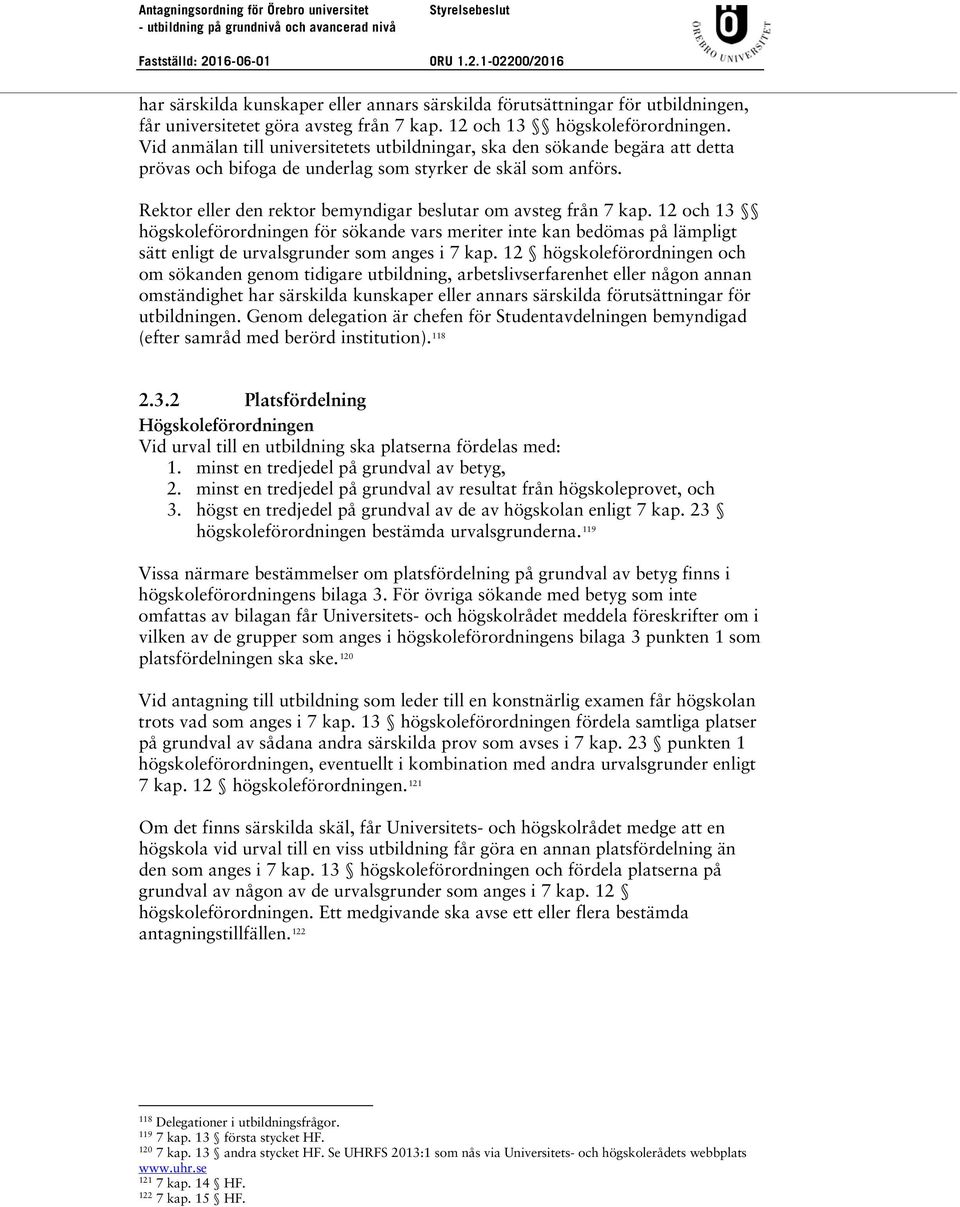 Antagningsordning för Örebro universitet
- utbildning på grundnivå och avancerad nivå
Styrelsebeslut

Fastställd: 2016-06-01
ORU 1.2.1-02200/2016

ÖREBRO UNIVERSITET

har särskilda kunskaper eller annars särskilda förutsättningar för utbildningen, får universitetet göra avsteg från 7 kap. 12 och 13 §§ högskoleförordningen. Vid anmälan till universitetets utbildningar, ska den sökande begära att detta prövas och bifoga de underlag som styrker de skäl som anförs.

Rektor eller den rektor bemyndigar beslutar om avsteg från 7 kap. 12 och 13 §§ högskoleförordningen för sökande vars meriter inte kan bedömas på lämpligt sätt enligt de urvalsgrunder som anges i 7 kap. 12 § högskoleförordningen och om sökanden genom tidigare utbildning, arbetslivserfarenhet eller någon annan omständighet har särskilda kunskaper eller annars särskilda förutsättningar för utbildningen. Genom delegation är chefen för Studentavdelningen bemyndigad (efter samråd med berörd institution).$^{118}$

2.3.2 Platsfördelning

Högskoleförordningen

Vid urval till en utbildning ska platserna fördelas med:
1. minst en tredjedel på grundval av betyg,
2. minst en tredjedel på grundval av resultat från högskoleprovet, och
3. högst en tredjedel på grundval av de av högskolan enligt 7 kap. 23 § högskoleförordningen bestämda urvalsgrunderna.$^{119}$

Vissa närmare bestämmelser om platsfördelning på grundval av betyg finns i högskoleförordningens bilaga 3. För övriga sökande med betyg som inte omfattas av bilagan får Universitets- och högskolrådet meddela föreskrifter om i vilken av de grupper som anges i högskoleförordningens bilaga 3 punkten 1 som platsfördelningen ska ske.$^{120}$

Vid antagning till utbildning som leder till en konstnärlig examen får högskolan trots vad som anges i 7 kap. 13 § högskoleförordningen fördela samtliga platser på grundval av sådana andra särskilda prov som avses i 7 kap. 23 § punkten 1 högskoleförordningen, eventuellt i kombination med andra urvalsgrunder enligt 7 kap. 12 § högskoleförordningen.$^{121}$

Om det finns särskilda skäl, får Universitets- och högskolrådet medge att en högskola vid urval till en viss utbildning får göra en annan platsfördelning än den som anges i 7 kap. 13 § högskoleförordningen och fördela platserna på grundval av någon av de urvalsgrunder som anges i 7 kap. 12 § högskoleförordningen. Ett medgivande ska avse ett eller flera bestämda antagningstillfällen.$^{122}$

$^{118}$ Delegationer i utbildningsfrågor.
$^{119}$ 7 kap. 13 § första stycket HF.
$^{120}$ 7 kap. 13 § andra stycket HF. Se UHRFS 2013:1 som nås via Universitets- och högskolerådets webbplats www.uhr.se
$^{121}$ 7 kap. 14 § HF.
$^{122}$ 7 kap. 15 § HF.